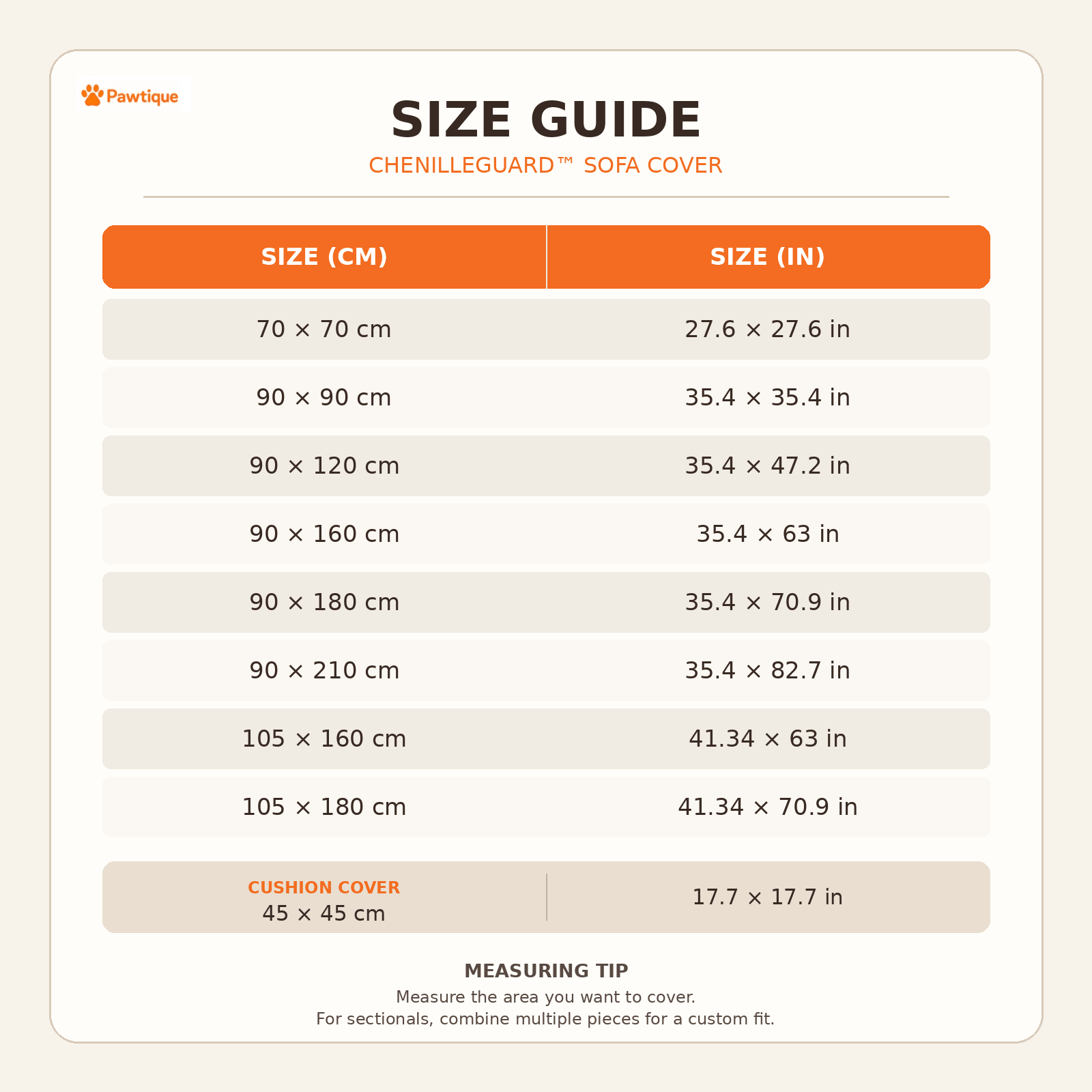 Pawtique

SIZE GUIDE

CHENILLEGUARD™ SOFA COVER

| SIZE (CM) | SIZE (IN) |
|---|---|
| 70 × 70 cm | 27.6 × 27.6 in |
| 90 × 90 cm | 35.4 × 35.4 in |
| 90 × 120 cm | 35.4 × 47.2 in |
| 90 × 160 cm | 35.4 × 63 in |
| 90 × 180 cm | 35.4 × 70.9 in |
| 90 × 210 cm | 35.4 × 82.7 in |
| 105 × 160 cm | 41.34 × 63 in |
| 105 × 180 cm | 41.34 × 70.9 in |
| CUSHION COVER 45 × 45 cm | 17.7 × 17.7 in |

MEASURING TIP

Measure the area you want to cover.
For sectionals, combine multiple pieces for a custom fit.